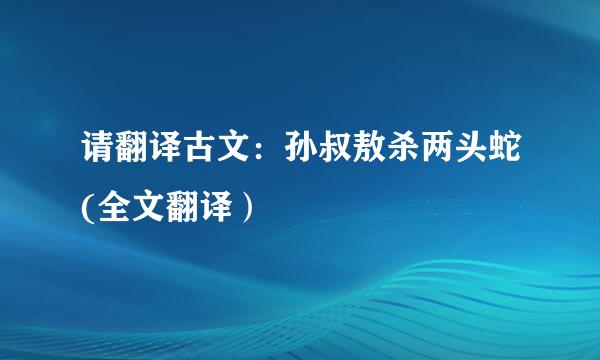 请翻译古文：孙叔敖杀两头蛇（全文翻译）